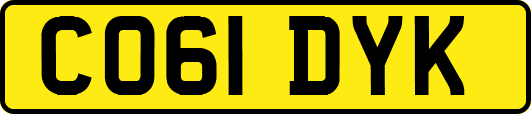 CO61 DYK